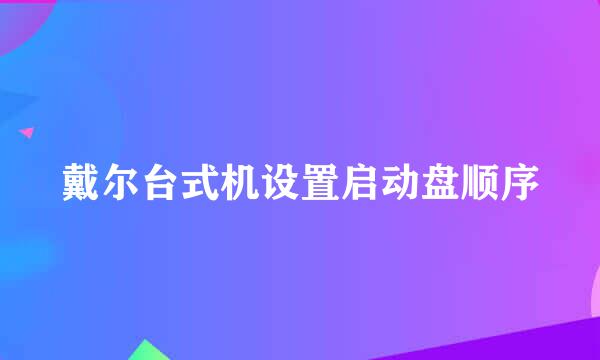 戴尔台式机设置启动盘顺序